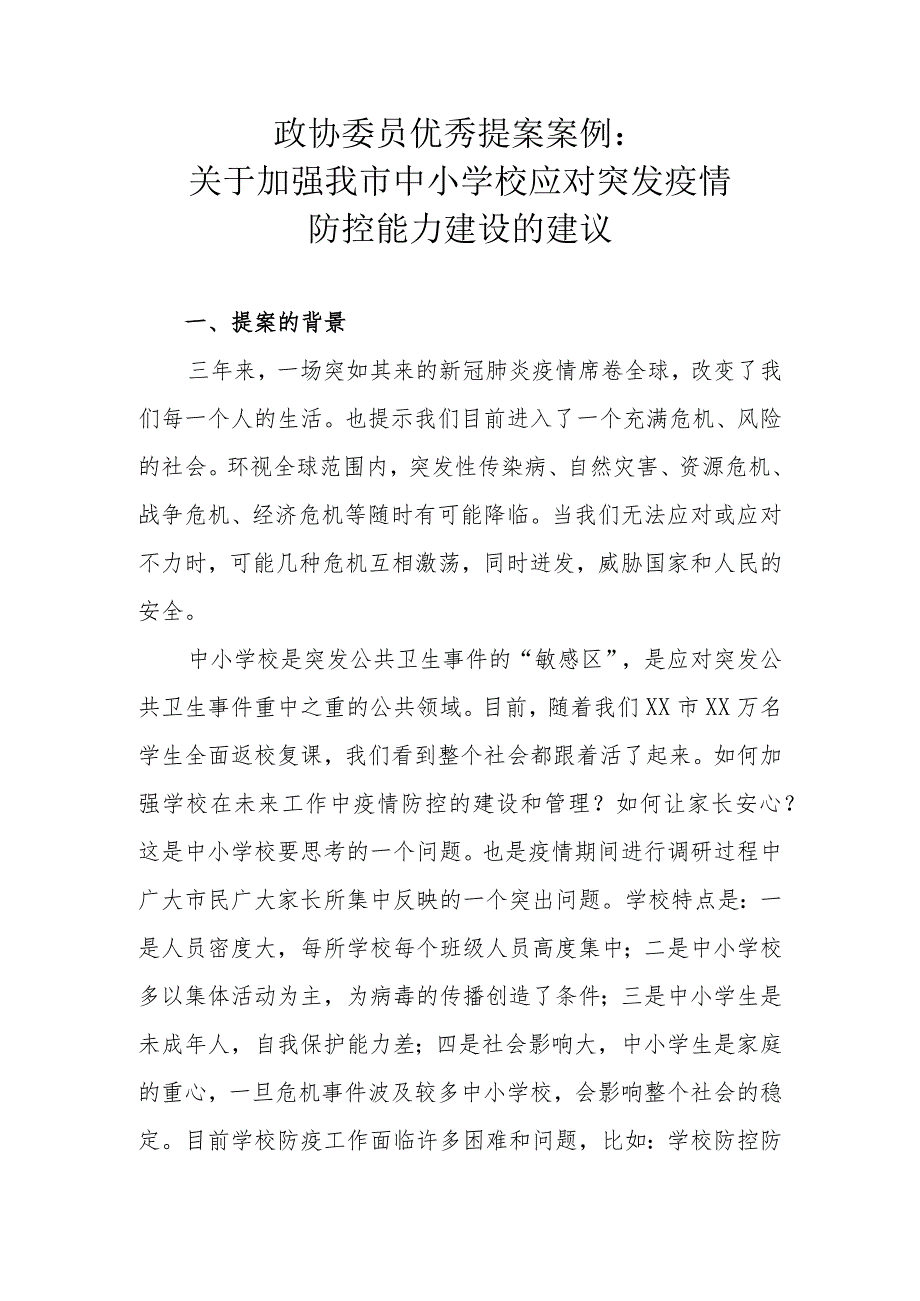 政协委员优秀提案案例：
关于加强我市中小学校应对突发疫情
防控能力建设的建议

一、提案的背景

三年来，一场突如其来的新冠肺炎疫情席卷全球，改变了我们每一个人的生活。也提示我们目前进入了一个充满危机、风险的社会。环视全球范围内，突发性传染病、自然灾害、资源危机、战争危机、经济危机等随时有可能降临。当我们无法应对或应对不力时，可能几种危机互相激荡，同时迸发，威胁国家和人民的安全。

中小学校是突发公共卫生事件的“敏感区”，是应对突发公共卫生事件重中之重的公共领域。目前，随着我们XX市XX万名学生全面返校复课，我们看到整个社会都跟着活了起来。如何加强学校在未来工作中疫情防控的建设和管理？如何让家长安心？这是中小学校要思考的一个问题。也是疫情期间进行调研过程中广大市民广大家长所集中反映的一个突出问题。学校特点是：一是人员密度大，每所学校每个班级人员高度集中；二是中小学校多以集体活动为主，为病毒的传播创造了条件；三是中小学生是未成年人，自我保护能力差；四是社会影响大，中小学生是家庭的重心，一旦危机事件波及较多中小学校，会影响整个社会的稳定。目前学校防疫工作面临许多困难和问题，比如：学校防控防